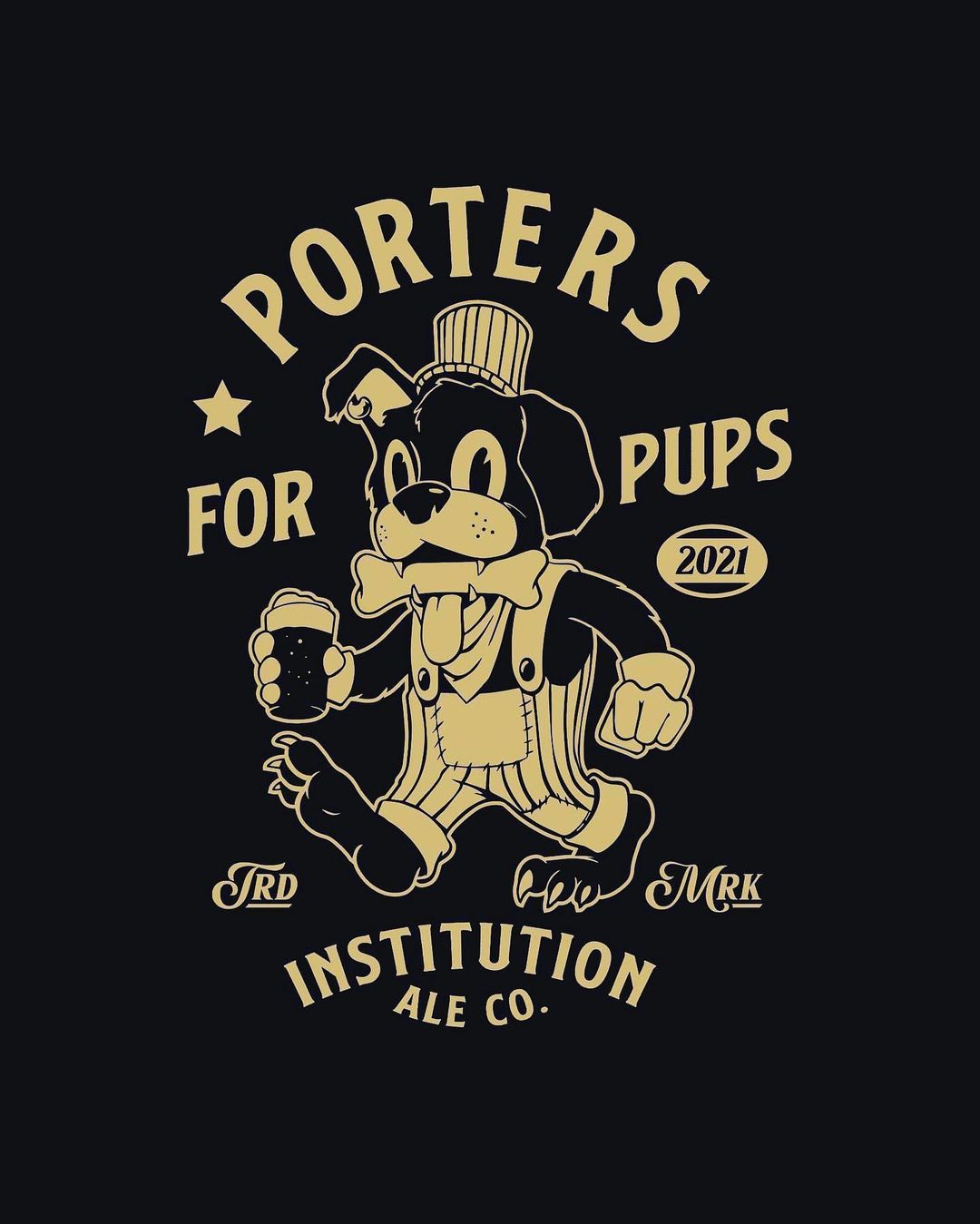 PORTERS
FOR PUPS
2021
TRD MRK
INSTITUTION
ALE CO.